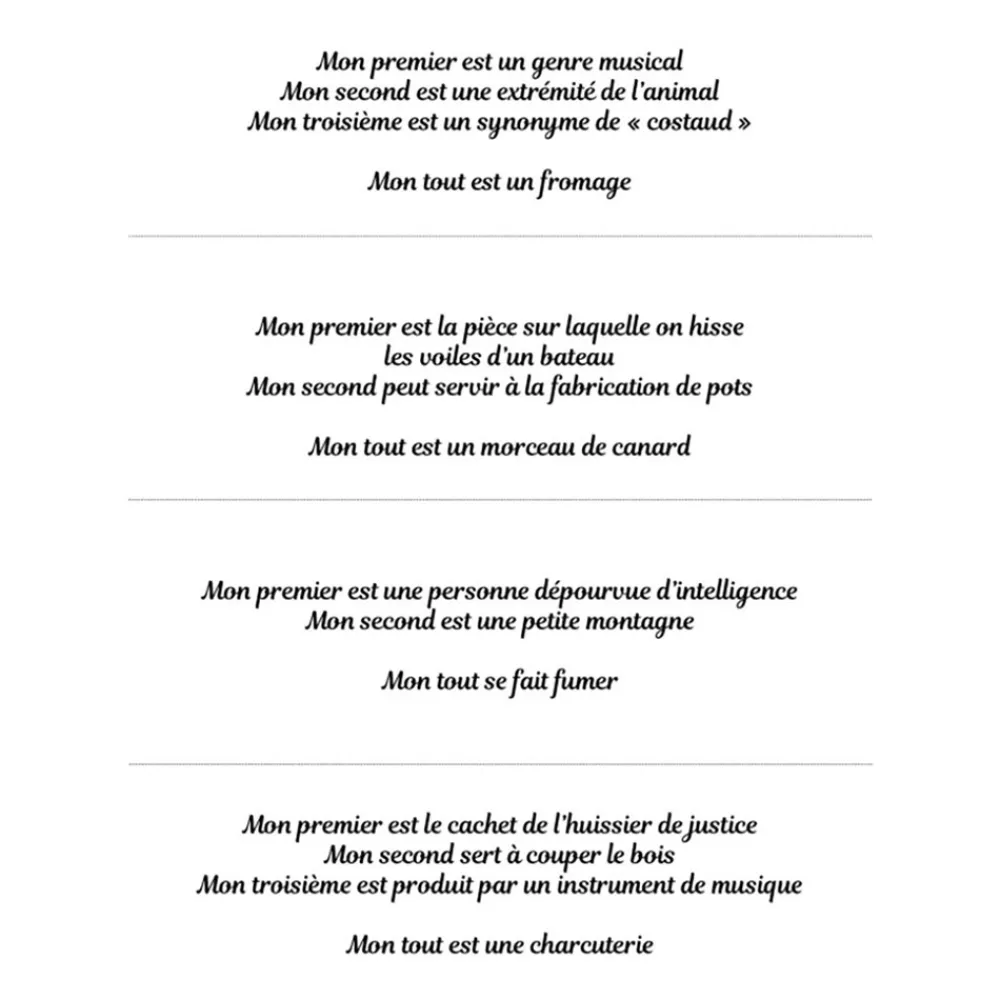 Mon premier est un genre musical
Mon second est une extrémité de l'animal
Mon troisième est un synonyme de « costaud »

Mon tout est un fromage

Mon premier est la pièce sur laquelle on hisse
les voiles d'un bateau
Mon second peut servir à la fabrication de pots

Mon tout est un morceau de canard

Mon premier est une personne dépourvue d'intelligence
Mon second est une petite montagne

Mon tout se fait fumer

Mon premier est le cachet de l'huissier de justice
Mon second sert à couper le bois
Mon troisième est produit par un instrument de musique

Mon tout est une charcuterie